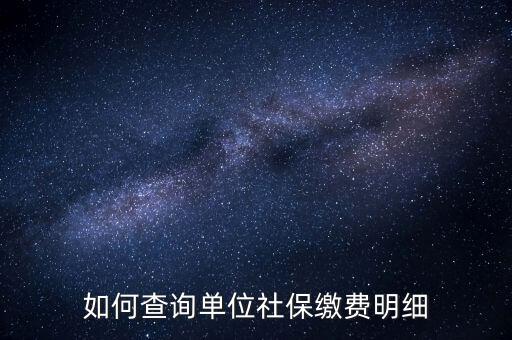 如何查询单位社保缴费明细